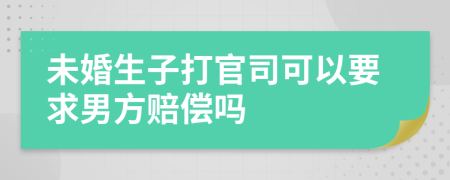 未婚生子打官司可以要求男方赔偿吗